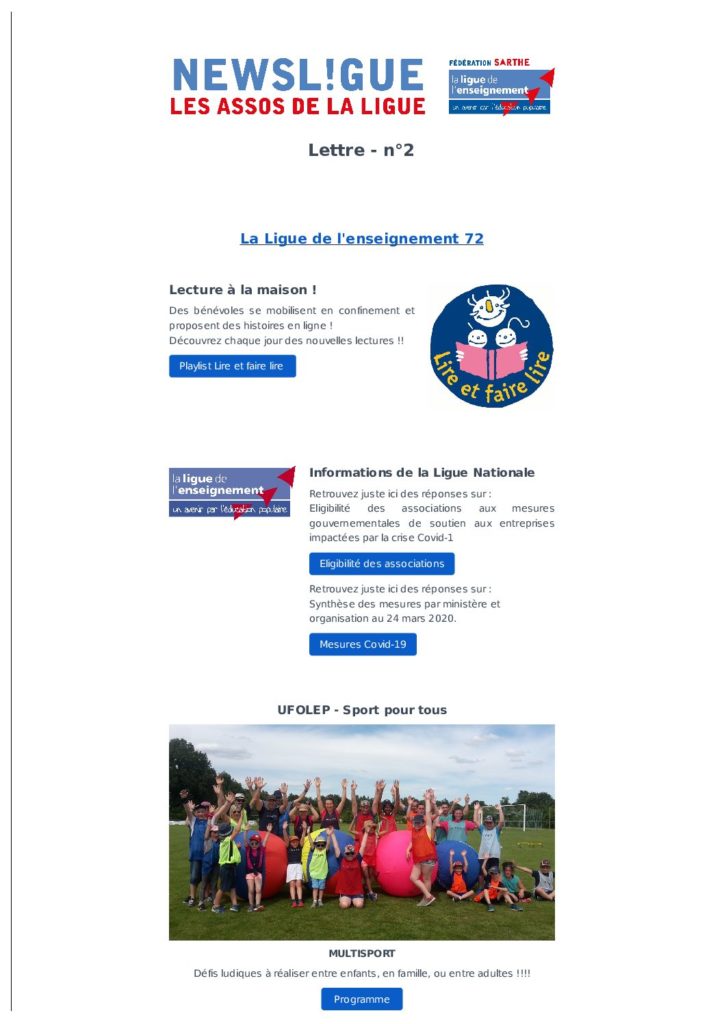 NEWSL!GUE
LES ASSOS DE LA LIGUE

FÉDÉRATION SARTHE
la ligue de l'enseignement
un avenir par l'éducation populaire

Lettre - n°2

La Ligue de l'enseignement 72

Lecture à la maison !

Des bénévoles se mobilisent en confinement et proposent des histoires en ligne !
Découvrez chaque jour des nouvelles lectures !!

Playlist Lire et faire lire

Lire et faire lire

la ligue de l'enseignement
un avenir par l'éducation populaire

Informations de la Ligue Nationale

Retrouvez juste ici des réponses sur :
Eligibilité des associations aux mesures gouvernementales de soutien aux entreprises impactées par la crise Covid-1

Eligibilité des associations

Retrouvez juste ici des réponses sur :
Synthèse des mesures par ministère et organisation au 24 mars 2020.

Mesures Covid-19

UFOLEP - Sport pour tous

MULTISPORT

Défis ludiques à réaliser entre enfants, en famille, ou entre adultes !!!!

Programme